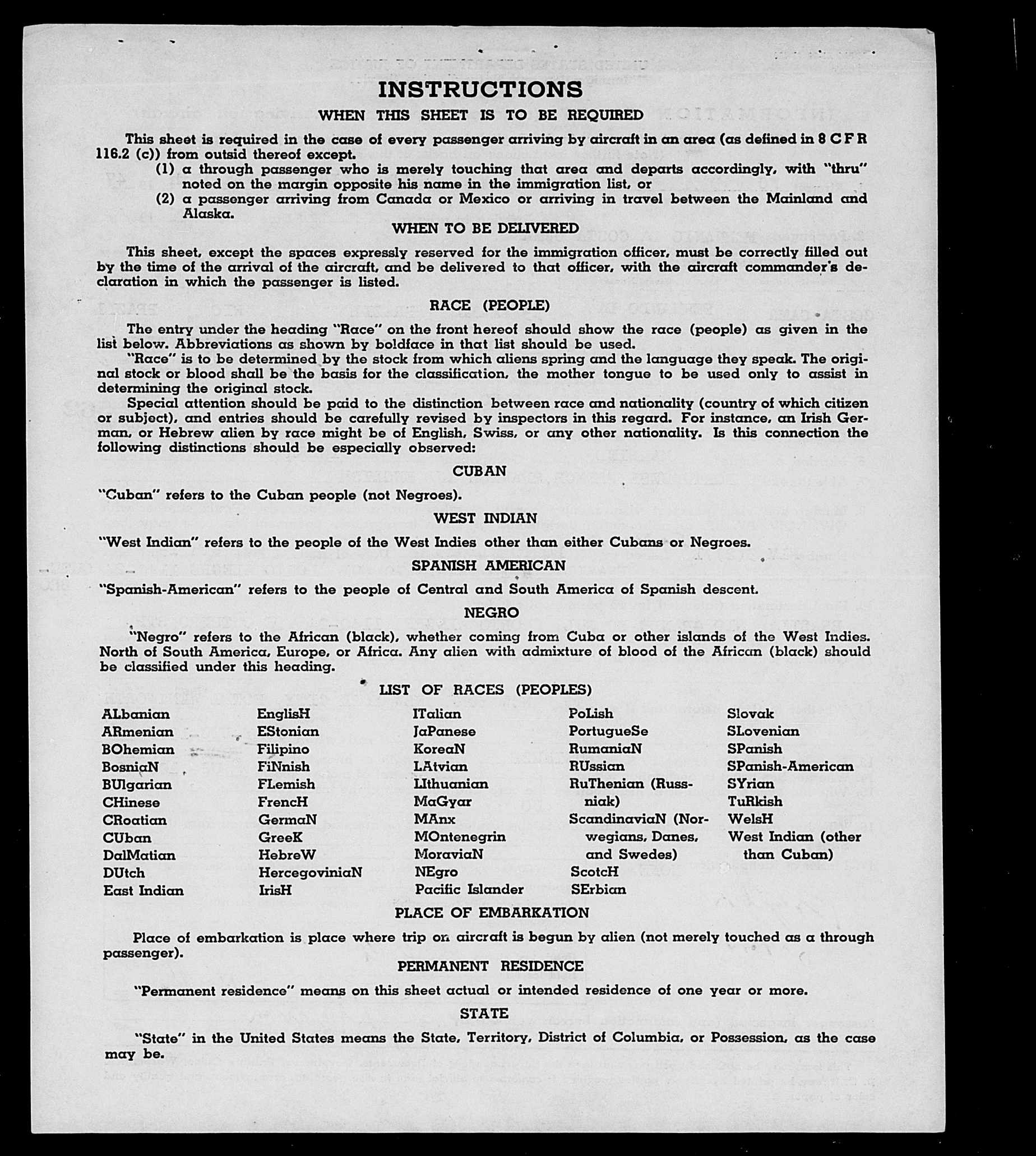 INSTRUCTIONS

WHEN THIS SHEET IS TO BE REQUIRED

This sheet is required in the case of every passenger arriving by aircraft in an area (as defined in 8 C F R 116.2 (c)) from outsid thereof except.

(1) a through passenger who is merely touching that area and departs accordingly, with "thru" noted on the margin opposite his name in the immigration list, or

(2) a passenger arriving from Canada or Mexico or arriving in travel between the Mainland and Alaska.

WHEN TO BE DELIVERED

This sheet, except the spaces expressly reserved for the immigration officer, must be correctly filled out by the time of the arrival of the aircraft, and be delivered to that officer, with the aircraft commander's declaration in which the passenger is listed.

RACE (PEOPLE)

The entry under the heading "Race" on the front hereof should show the race (people) as given in the list below. Abbreviations as shown by boldface in that list should be used.

"Race" is to be determined by the stock from which aliens spring and the language they speak. The original stock or blood shall be the basis for the classification, the mother tongue to be used only to assist in determining the original stock.

Special attention should be paid to the distinction between race and nationality (country of which citizen or subject), and entries should be carefully revised by inspectors in this regard. For instance, an Irish German, or Hebrew alien by race might be of English, Swiss, or any other nationality. Is this connection the following distinctions should be especially observed:

CUBAN

"Cuban" refers to the Cuban people (not Negroes).

WEST INDIAN

"West Indian" refers to the people of the West Indies other than either Cubans or Negroes.

SPANISH AMERICAN

"Spanish-American" refers to the people of Central and South America of Spanish descent.

NEGRO

"Negro" refers to the African (black), whether coming from Cuba or other islands of the West Indies. North of South America, Europe, or Africa. Any alien with admixture of blood of the African (black) should be classified under this heading.

LIST OF RACES (PEOPLES)

ALbanian
ARmenian
BOhemian
BosniaN
BUlgarian
CHinese
CRoatian
CUban
DalMatian
DUtch
East Indian

EnglisH
EStonian
Filipino
FiNnish
FLemish
FrencH
GermaN
GreeK
HebreW
HercegoviniaN
IrisH

ITalian
JaPanese
KoreaN
LAtvian
LIthuanian
MaGyar
MAnx
MOntenegrin
MoraviaN
NEgro
Pacific Islander

PoLish
PortugueSe
RumaniaN
RUssian
RuThenian (Russniak)
ScandinaviaN (Norwegians, Danes, and Swedes)
ScotcH
SErbian

Slovak
SLovenian
SPanish
SPanish-American
SYrian
TuRkish
WelsH
West Indian (other than Cuban)

PLACE OF EMBARKATION

Place of embarkation is place where trip on aircraft is begun by alien (not merely touched as a through passenger).

PERMANENT RESIDENCE

"Permanent residence" means on this sheet actual or intended residence of one year or more.

STATE

"State" in the United States means the State, Territory, District of Columbia, or Possession, as the case may be.